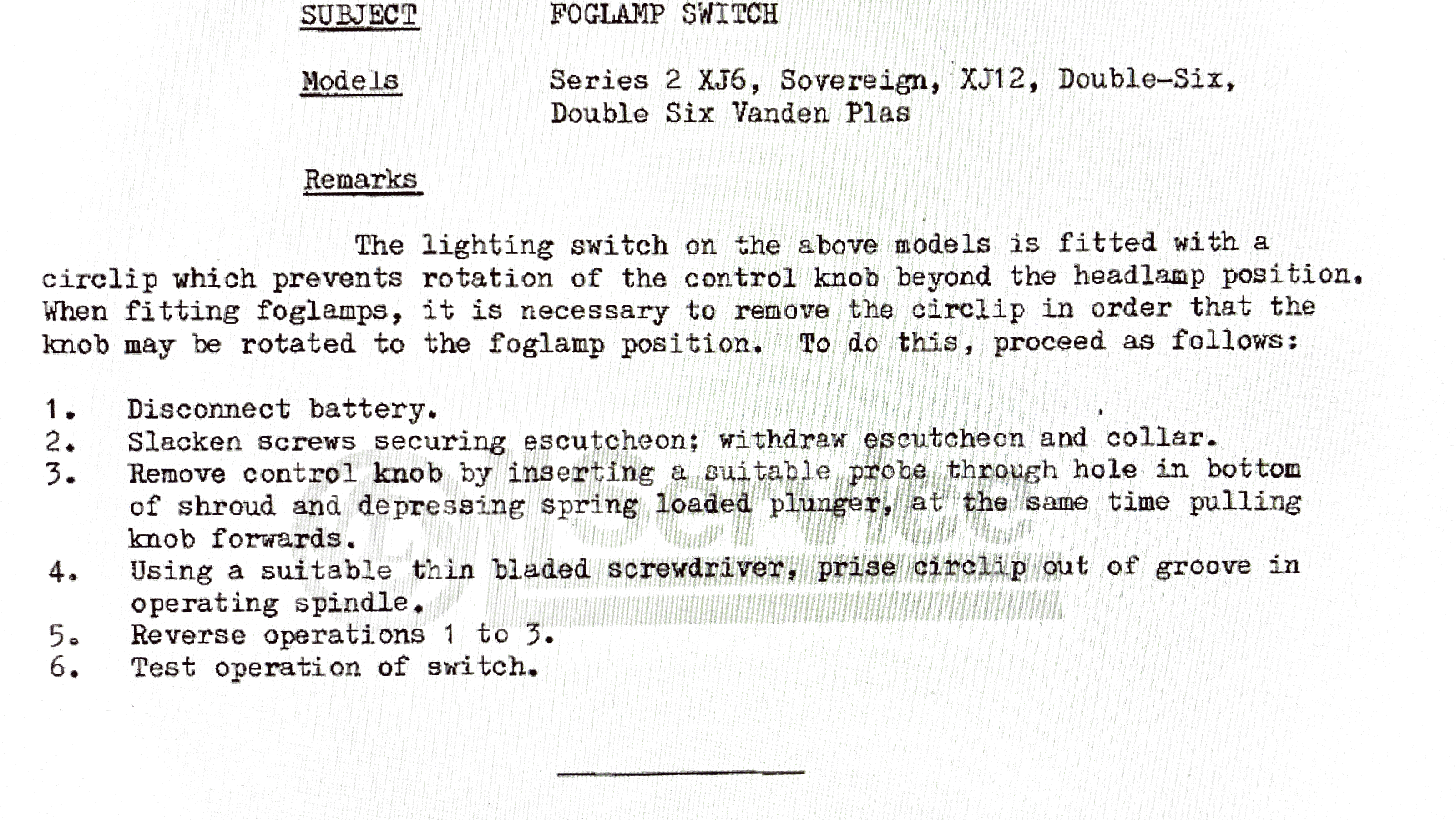 SUBJECT FOGLAMP SWITCH

Models Series 2 XJ6, Sovereign, XJ12, Double-Six, Double Six Vanden Plas

Remarks

The lighting switch on the above models is fitted with a circlip which prevents rotation of the control knob beyond the headlamp position. When fitting foglamps, it is necessary to remove the circlip in order that the knob may be rotated to the foglamp position. To do this, proceed as follows:

1. Disconnect battery.
2. Slacken screws securing escutcheon; withdraw escutcheon and collar.
3. Remove control knob by inserting a suitable probe through hole in bottom of shroud and depressing spring loaded plunger, at the same time pulling knob forwards.
4. Using a suitable thin bladed screwdriver, prise circlip out of groove in operating spindle.
5. Reverse operations 1 to 3.
6. Test operation of switch.